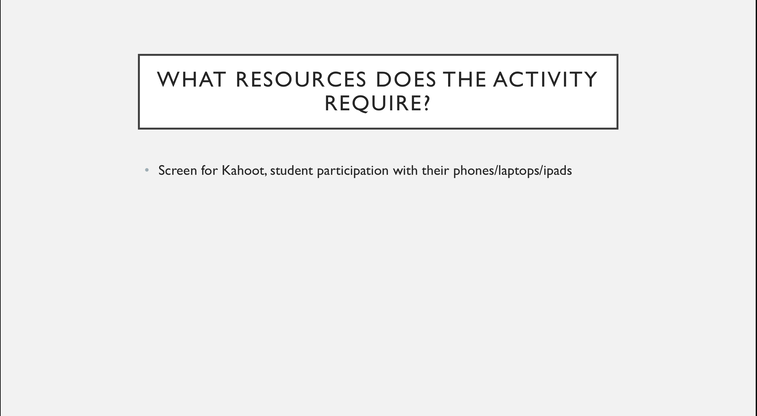 WHAT RESOURCES DOES THE ACTIVITY REQUIRE?

• Screen for Kahoot, student participation with their phones/laptops/ipads